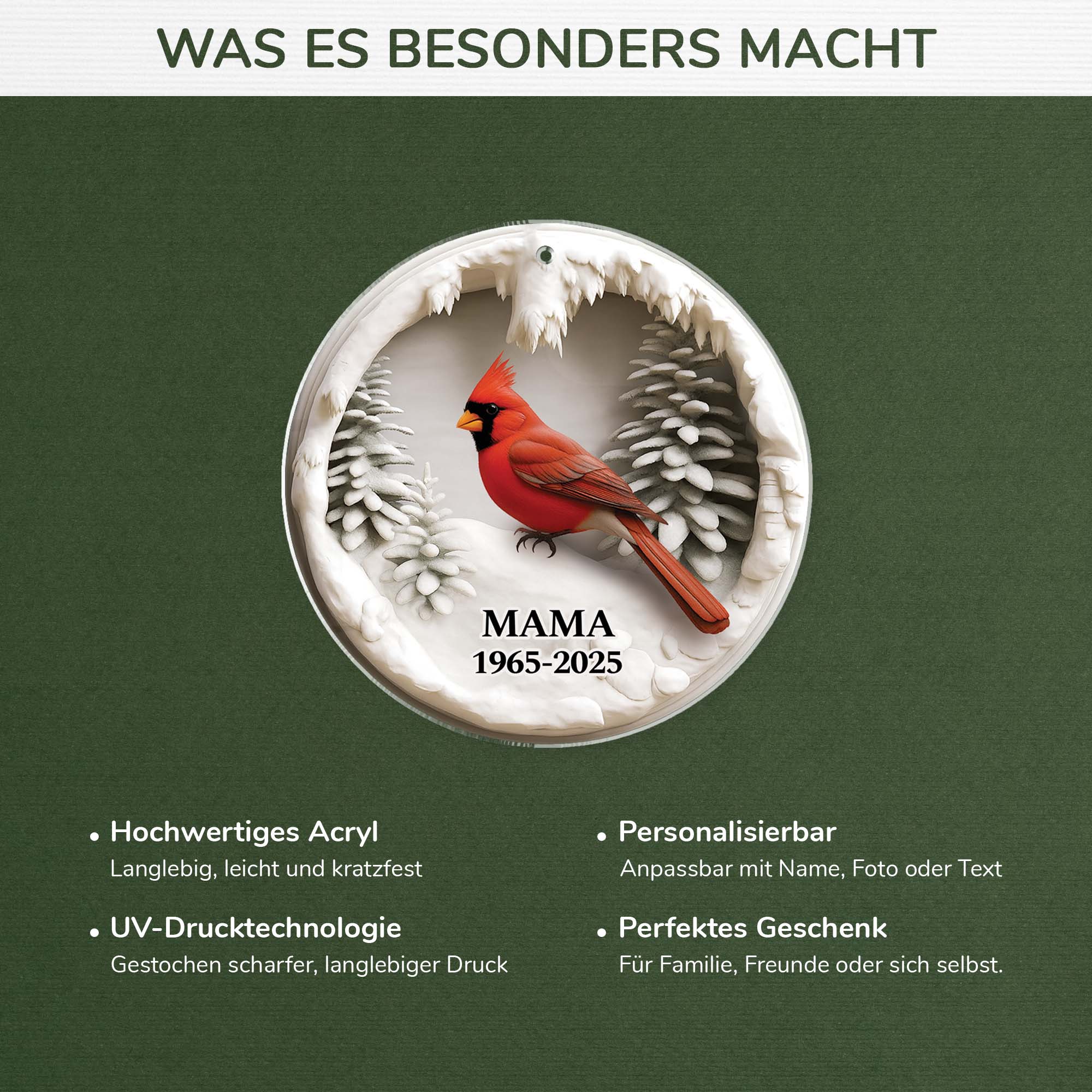 WAS ES BESONDERS MACHT

MAMA
1965-2025

• Hochwertiges Acryl
Langlebig, leicht und kratzfest

• UV-Drucktechnologie
Gestochen scharfer, langlebiger Druck

• Personalisierbar
Anpassbar mit Name, Foto oder Text

• Perfektes Geschenk
Für Familie, Freunde oder sich selbst.